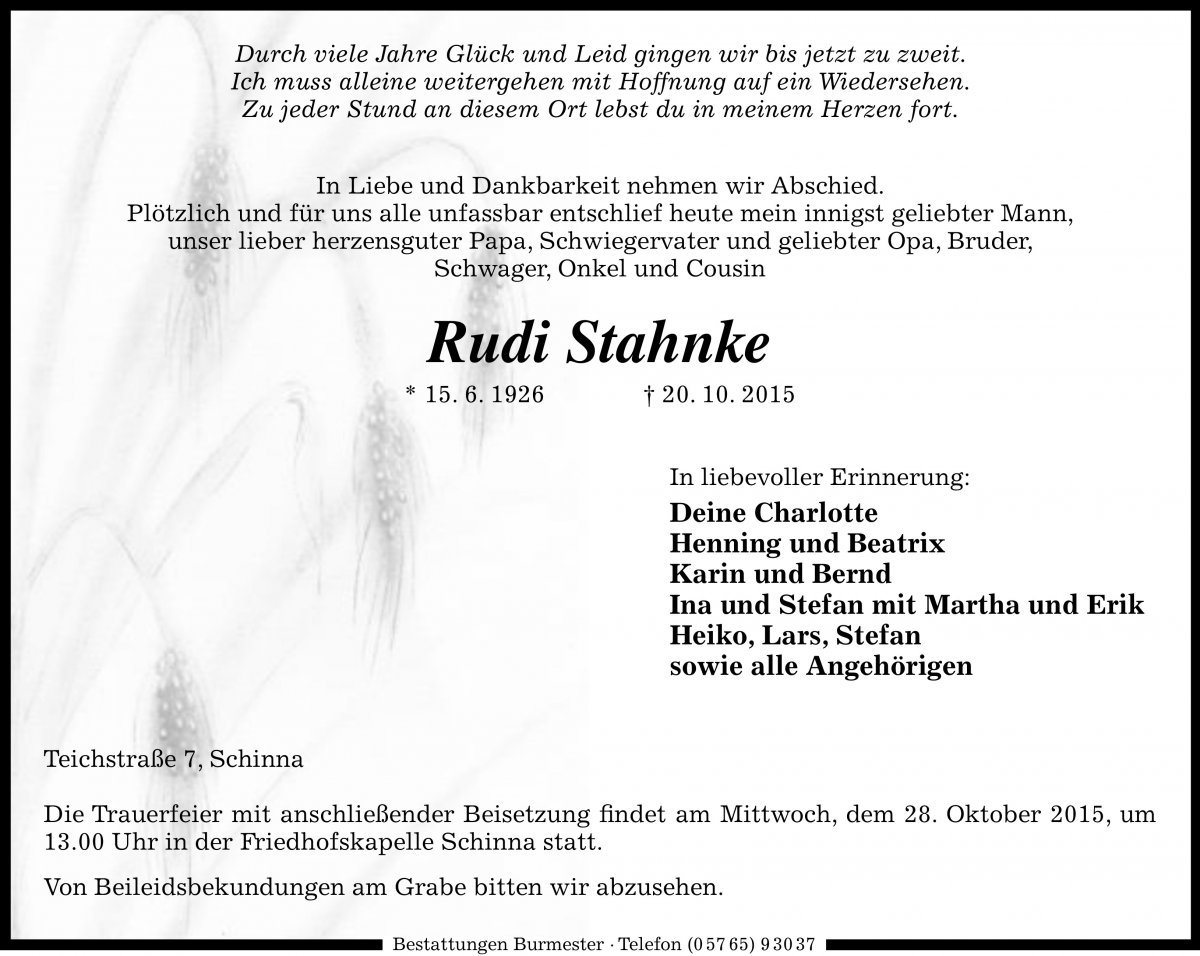 Durch viele Jahre Glück und Leid gingen wir bis jetzt zu zweit.
Ich muss alleine weitergehen mit Hoffnung auf ein Wiedersehen.
Zu jeder Stund an diesem Ort lebst du in meinem Herzen fort.

In Liebe und Dankbarkeit nehmen wir Abschied.
Plötzlich und für uns alle unfassbar entschlief heute mein innigst geliebter Mann, unser lieber herzensguter Papa, Schwiegervater und geliebter Opa, Bruder, Schwager, Onkel und Cousin

Rudi Stahnke

* 15. 6. 1926 † 20. 10. 2015

In liebevoller Erinnerung:
Deine Charlotte
Henning und Beatrix
Karin und Bernd
Ina und Stefan mit Martha und Erik
Heiko, Lars, Stefan
sowie alle Angehörigen

Teichstraße 7, Schinna

Die Trauerfeier mit anschließender Beisetzung findet am Mittwoch, dem 28. Oktober 2015, um 13.00 Uhr in der Friedhofskapelle Schinna statt.

Von Beileidsbekundungen am Grabe bitten wir abzusehen.

Bestattungen Burmester · Telefon (0 57 65) 9 30 37